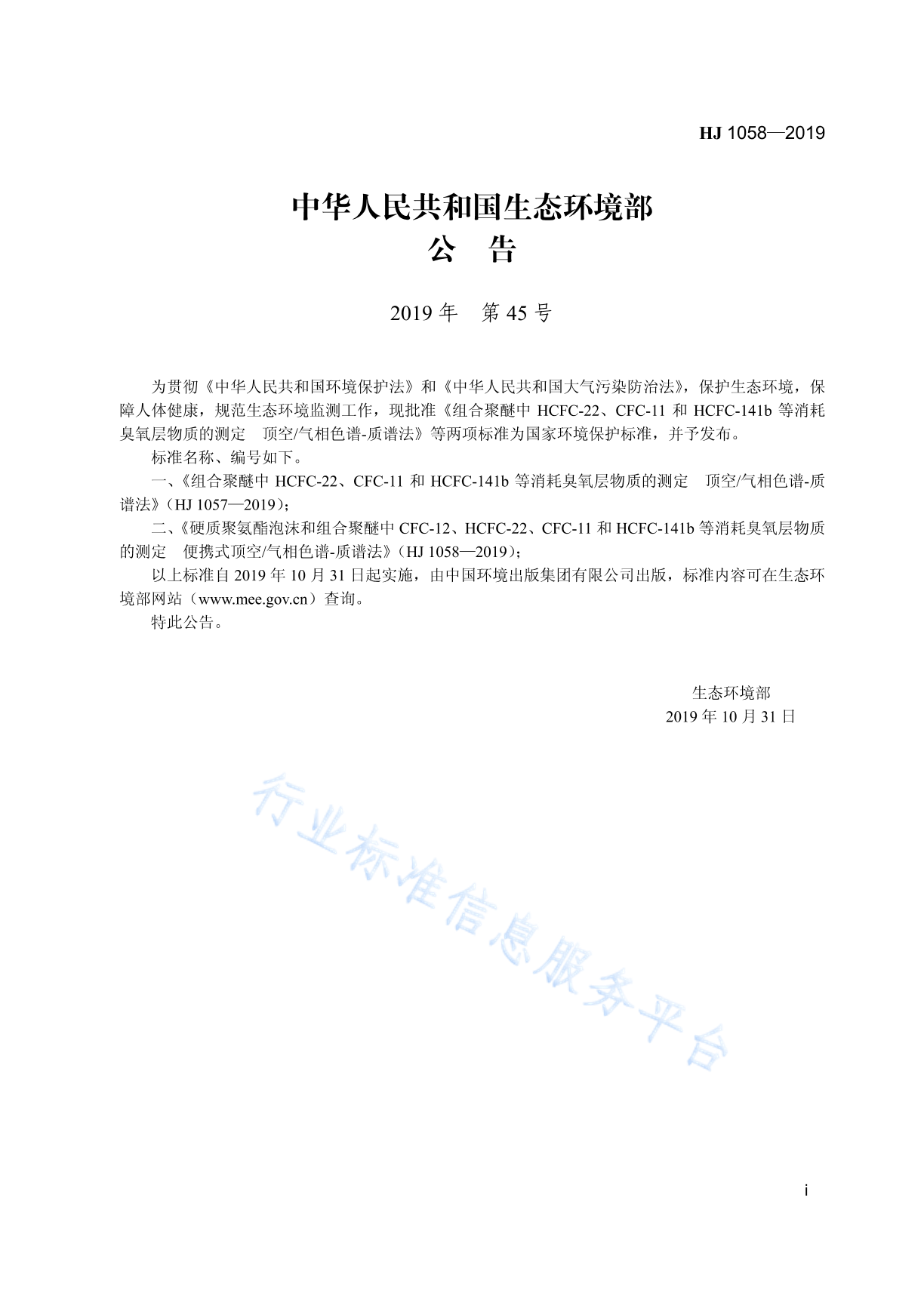 HJ 1058—2019

中华人民共和国生态环境部
公　告

2019 年　第 45 号

为贯彻《中华人民共和国环境保护法》和《中华人民共和国大气污染防治法》，保护生态环境，保障人体健康，规范生态环境监测工作，现批准《组合聚醚中 HCFC-22、CFC-11 和 HCFC-141b 等消耗臭氧层物质的测定　顶空/气相色谱-质谱法》等两项标准为国家环境保护标准，并予发布。

标准名称、编号如下。

一、《组合聚醚中 HCFC-22、CFC-11 和 HCFC-141b 等消耗臭氧层物质的测定　顶空/气相色谱-质谱法》（HJ 1057—2019）；

二、《硬质聚氨酯泡沫和组合聚醚中 CFC-12、HCFC-22、CFC-11 和 HCFC-141b 等消耗臭氧层物质的测定　便携式顶空/气相色谱-质谱法》（HJ 1058—2019）；

以上标准自 2019 年 10 月 31 日起实施，由中国环境出版集团有限公司出版，标准内容可在生态环境部网站（www.mee.gov.cn）查询。

特此公告。

生态环境部
2019 年 10 月 31 日

行业标准信息服务平台

i